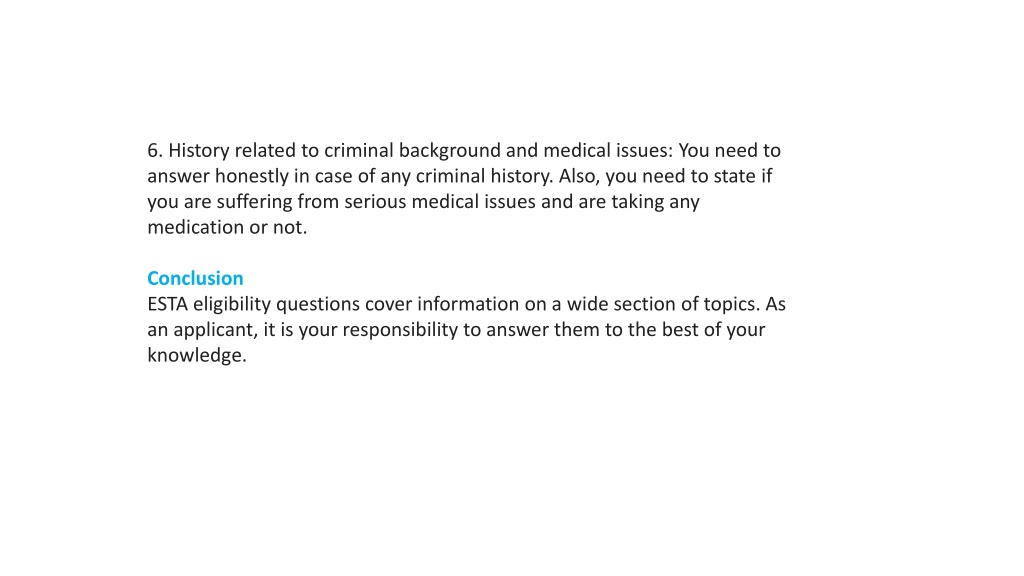 6. History related to criminal background and medical issues: You need to answer honestly in case of any criminal history. Also, you need to state if you are suffering from serious medical issues and are taking any medication or not.

Conclusion
ESTA eligibility questions cover information on a wide section of topics. As an applicant, it is your responsibility to answer them to the best of your knowledge.